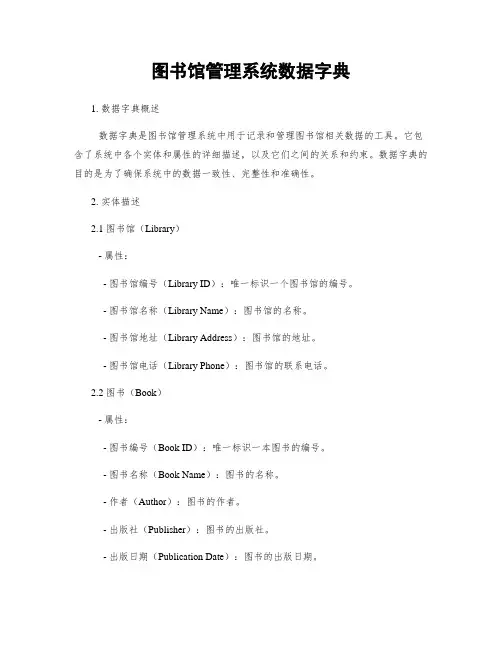 图书馆管理系统数据字典

1. 数据字典概述

数据字典是图书馆管理系统中用于记录和管理图书馆相关数据的工具。它包含了系统中各个实体和属性的详细描述，以及它们之间的关系和约束。数据字典的目的是为了确保系统中的数据一致性、完整性和准确性。

2. 实体描述

2.1 图书馆（Library）

- 属性：

- 图书馆编号（Library ID）：唯一标识一个图书馆的编号。

- 图书馆名称（Library Name）：图书馆的名称。

- 图书馆地址（Library Address）：图书馆的地址。

- 图书馆电话（Library Phone）：图书馆的联系电话。

2.2 图书（Book）

- 属性：

- 图书编号（Book ID）：唯一标识一本图书的编号。

- 图书名称（Book Name）：图书的名称。

- 作者（Author）：图书的作者。

- 出版社（Publisher）：图书的出版社。

- 出版日期（Publication Date）：图书的出版日期。